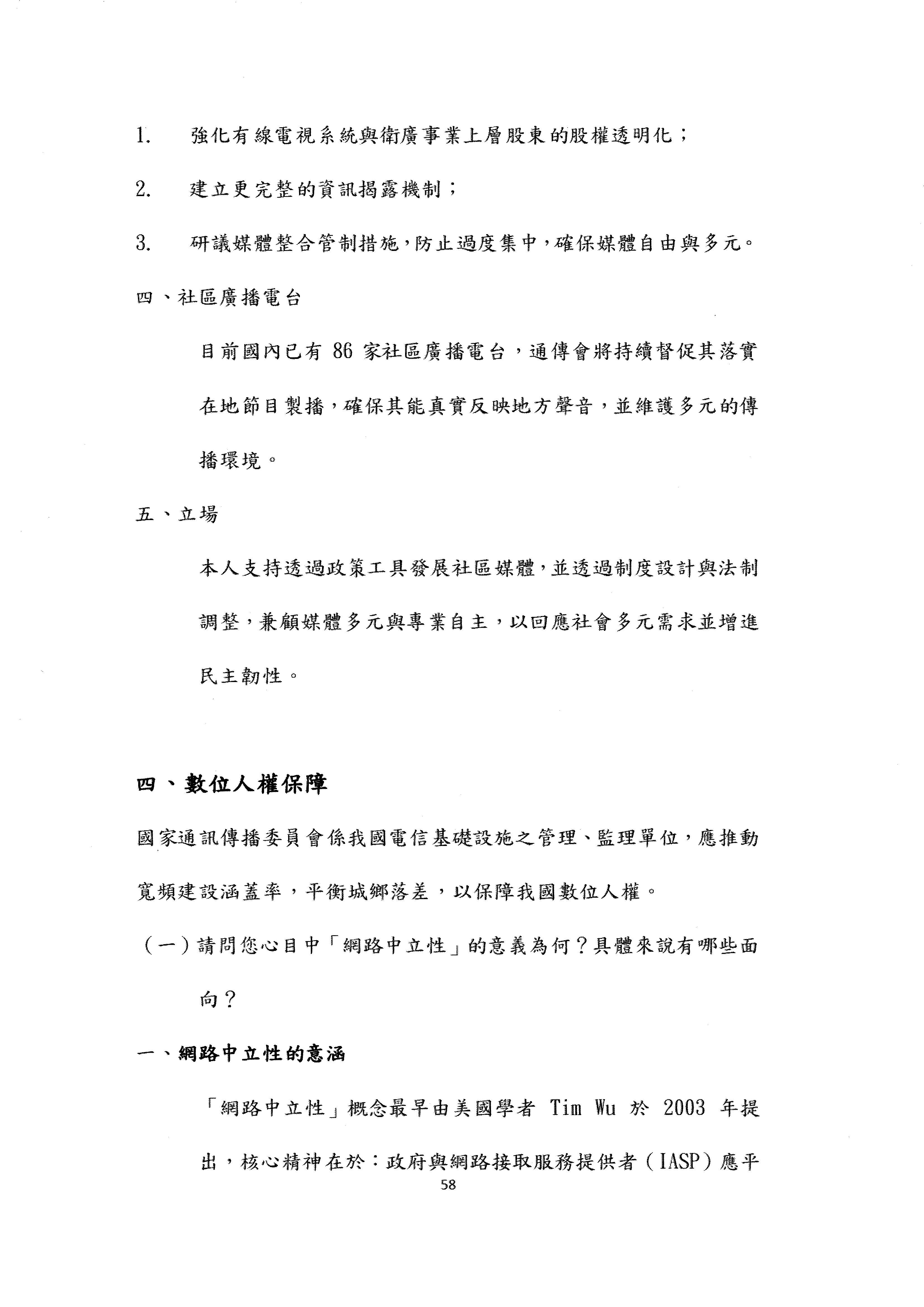 1. 強化有線電視系統與衛廣事業上層股東的股權透明化；

2. 建立更完整的資訊揭露機制；

3. 研議媒體整合管制措施，防止過度集中，確保媒體自由與多元。

四、社區廣播電台

目前國內已有 86 家社區廣播電台，通傳會將持續督促其落實在地節目製播，確保其能真實反映地方聲音，並維護多元的傳播環境。

五、立場

本人支持透過政策工具發展社區媒體，並透過制度設計與法制調整，兼顧媒體多元與專業自主，以回應社會多元需求並增進民主韌性。

四、數位人權保障

國家通訊傳播委員會係我國電信基礎設施之管理、監理單位，應推動寬頻建設涵蓋率，平衡城鄉落差，以保障我國數位人權。

（一）請問您心目中「網路中立性」的意義為何？具體來說有哪些面向？

一、網路中立性的意涵

「網路中立性」概念最早由美國學者 Tim Wu 於 2003 年提出，核心精神在於：政府與網路接取服務提供者（IASP）應平

58